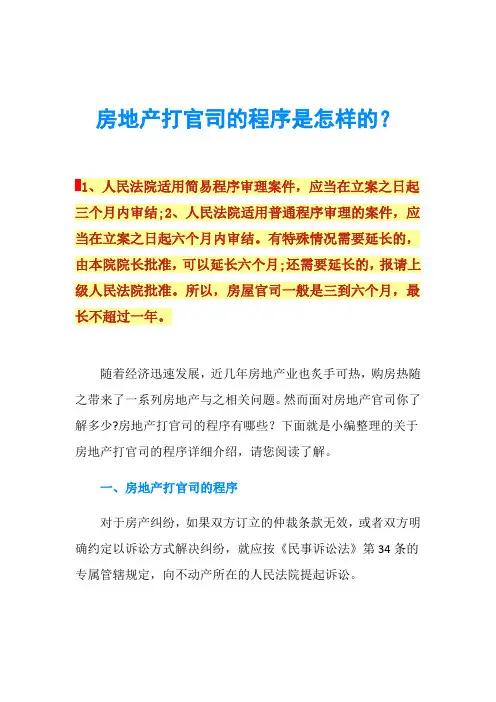 房地产打官司的程序是怎样的？

1、人民法院适用简易程序审理案件，应当在立案之日起三个月内审结；2、人民法院适用普通程序审理的案件，应当在立案之日起六个月内审结。有特殊情况需要延长的，由本院院长批准，可以延长六个月；还需要延长的，报请上级人民法院批准。所以，房屋官司一般是三到六个月，最长不超过一年。

随着经济迅速发展，近几年房地产业也炙手可热，购房热随之带来了一系列房地产与之相关问题。然而面对房地产官司你了解多少?房地产打官司的程序有哪些？下面就是小编整理的关于房地产打官司的程序详细介绍，请您阅读了解。

一、房地产打官司的程序

对于房产纠纷，如果双方订立的仲裁条款无效，或者双方明确约定以诉讼方式解决纠纷，就应按《民事诉讼法》第 34 条的专属管辖规定，向不动产所在的人民法院提起诉讼。